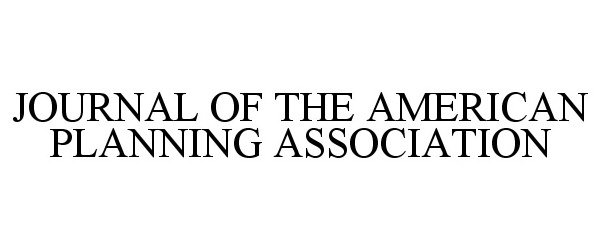 JOURNAL OF THE AMERICAN PLANNING ASSOCIATION